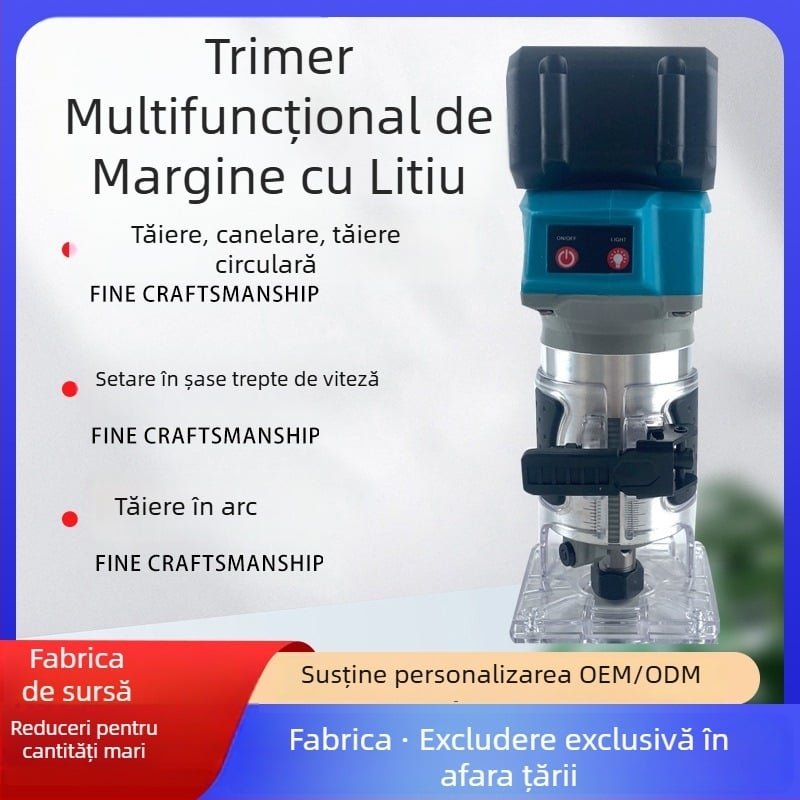 Trimer Multifuncțional de Margine cu Litiu

Tăiere, canelare, tăiere circulară

FINE CRAFTSMANSHIP

Setare în șase trepte de viteză

FINE CRAFTSMANSHIP

Tăiere în arc

FINE CRAFTSMANSHIP

ON/OFF

LIGHT

Fabrica de sursă

Reduceri pentru cantități mari

Susține personalizarea OEM/ODM

Fabrica · Excludere exclusivă în afara țării